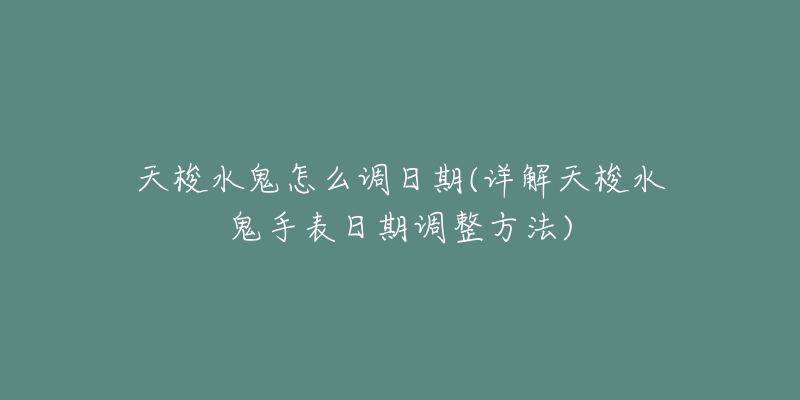 天梭水鬼怎么调日期(详解天梭水鬼手表日期调整方法)